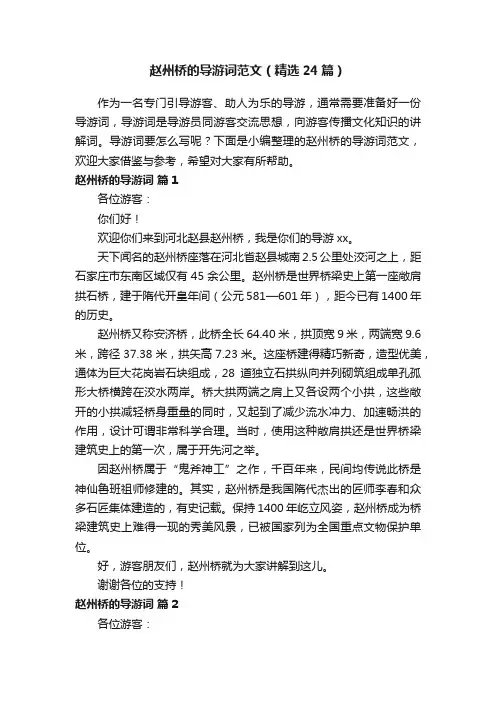 赵州桥的导游词范文（精选24篇）

作为一名专门引导游客、助人为乐的导游，通常需要准备好一份导游词，导游词是导游员同游客交流思想，向游客传播文化知识的讲解词。导游词要怎么写呢？下面是小编整理的赵州桥的导游词范文，欢迎大家借鉴与参考，希望对大家有所帮助。

赵州桥的导游词 篇1

各位游客：

你们好！

欢迎你们来到河北赵县赵州桥，我是你们的导游xx。

天下闻名的赵州桥座落在河北省赵县城南2.5公里处洨河之上，距石家庄市东南区域仅有45余公里。赵州桥是世界桥梁史上第一座敞肩拱石桥，建于隋代开皇年间（公元581—601年），距今已有1400年的历史。

赵州桥又称安济桥，此桥全长64.40米，拱顶宽9米，两端宽9.6米，跨径37.38米，拱矢高7.23米。这座桥建得精巧新奇，造型优美，通体为巨大花岗岩石块组成，28道独立石拱纵向并列砌筑组成单孔弧形大桥横跨在洨水两岸。桥大拱两端之肩上又各设两个小拱，这些敞开的小拱减轻桥身重量的同时，又起到了减少流水冲力、加速畅洪的作用，设计可谓非常科学合理。当时，使用这种敞肩拱还是世界桥梁建筑史上的第一次，属于开先河之举。

因赵州桥属于“鬼斧神工”之作，千百年来，民间均传说此桥是神仙鲁班祖师修建的。其实，赵州桥是我国隋代杰出的匠师李春和众多石匠集体建造的，有史记载。保持1400年屹立风姿，赵州桥成为桥梁建筑史上难得一现的秀美风景，已被国家列为全国重点文物保护单位。

好，游客朋友们，赵州桥就为大家讲解到这儿。

谢谢各位的支持！

赵州桥的导游词 篇2

各位游客：